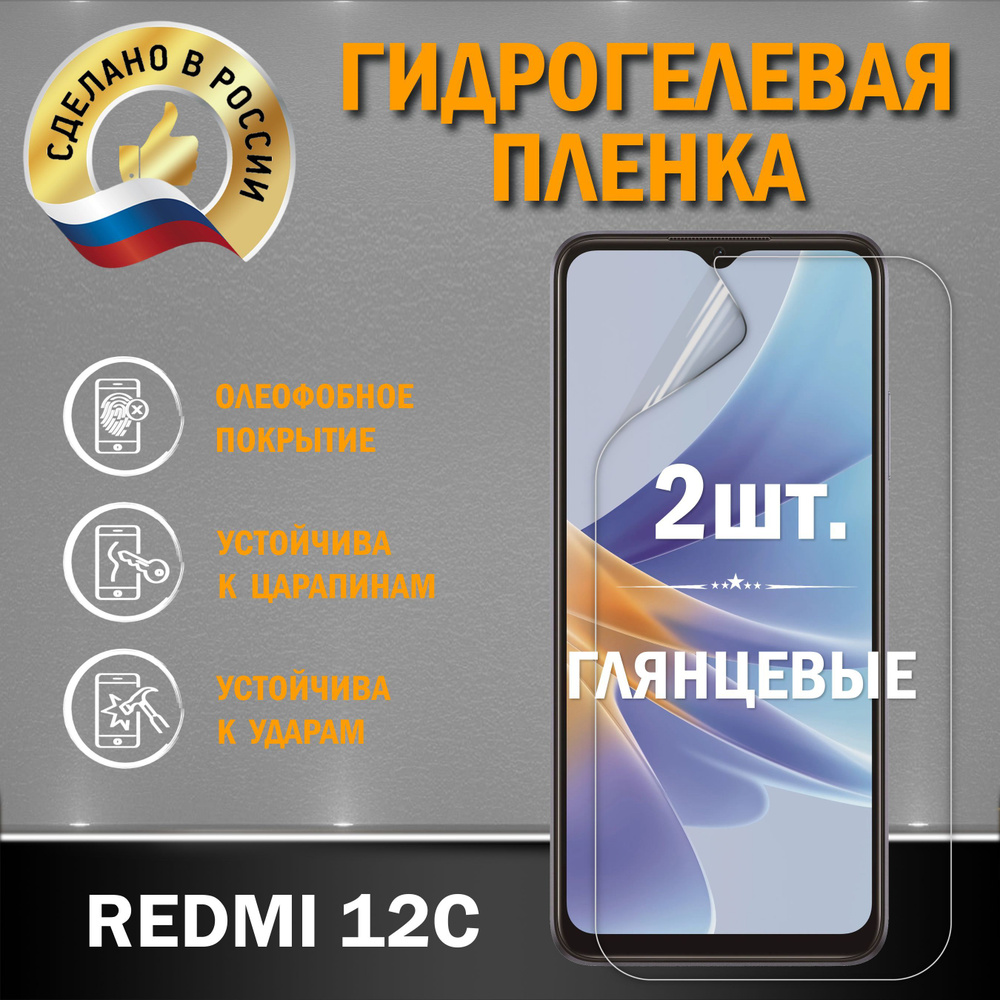 СДЕЛАНО В РОССИИ

ГИДРОГЕЛЕВАЯ ПЛЕНКА

ОЛЕОФОБНОЕ ПОКРЫТИЕ

УСТОЙЧИВА К ЦАРАПИНАМ

УСТОЙЧИВА К УДАРАМ

2шт.

ГЛЯНЦЕВЫЕ

REDMI 12C